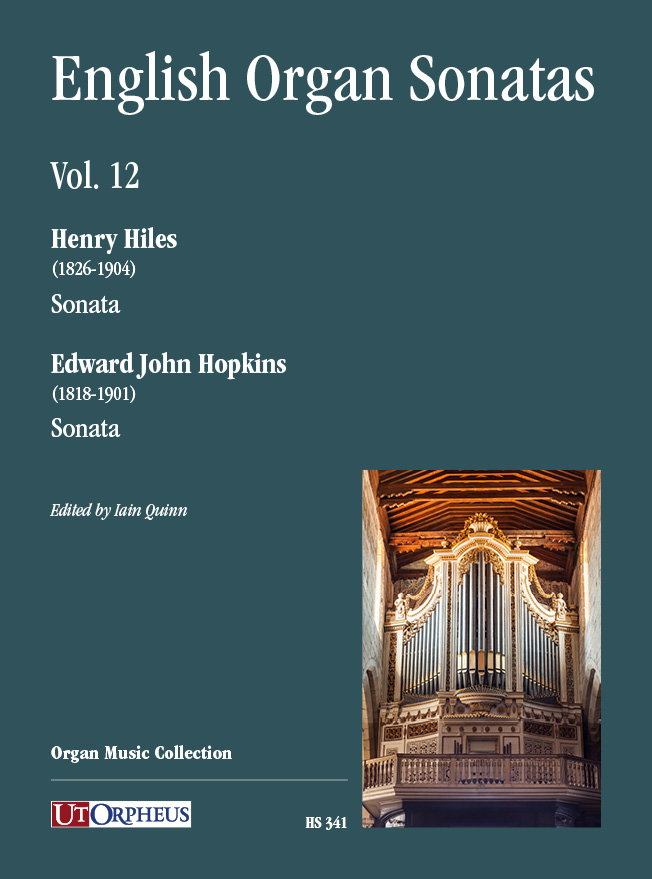 English Organ Sonatas

Vol. 12

Henry Hiles
(1826-1904)
Sonata

Edward John Hopkins
(1818-1901)
Sonata

Edited by Iain Quinn

Organ Music Collection

UT ORPHEUS

HS 341